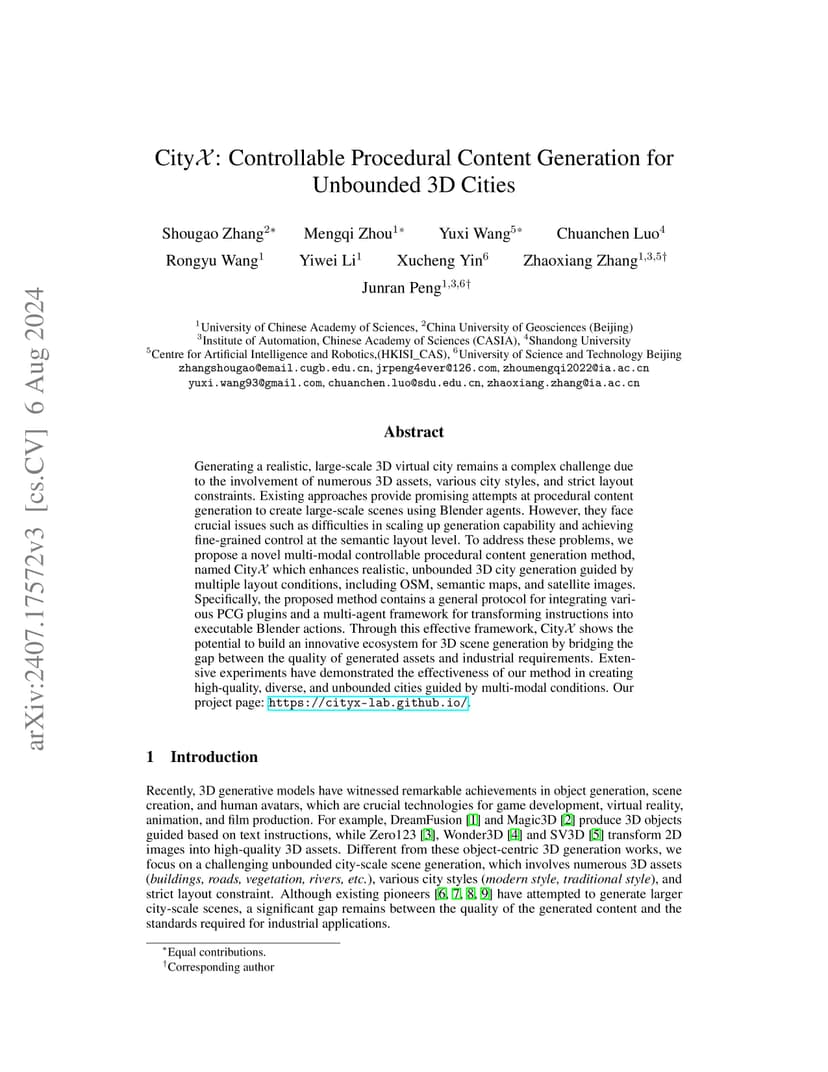 arXiv:2407.17572v3 [cs.CV] 6 Aug 2024

City$\mathcal{X}$: Controllable Procedural Content Generation for Unbounded 3D Cities

Shougao Zhang$^{2*}$ Mengqi Zhou$^{1*}$ Yuxi Wang$^{5*}$ Chuanchen Luo$^{4}$
Rongyu Wang$^{1}$ Yiwei Li$^{1}$ Xucheng Yin$^{6}$ Zhaoxiang Zhang$^{1,3,5\dagger}$
Junran Peng$^{1,3,6\dagger}$

$^{1}$University of Chinese Academy of Sciences, $^{2}$China University of Geosciences (Beijing)
$^{3}$Institute of Automation, Chinese Academy of Sciences (CASIA), $^{4}$Shandong University
$^{5}$Centre for Artificial Intelligence and Robotics,(HKISI_CAS), $^{6}$University of Science and Technology Beijing
zhangshougao@email.cugb.edu.cn, jrpeng4ever@126.com, zhoumengqi2022@ia.ac.cn
yuxi.wang93@gmail.com, chuanchen.luo@sdu.edu.cn, zhaoxiang.zhang@ia.ac.cn

Abstract

Generating a realistic, large-scale 3D virtual city remains a complex challenge due to the involvement of numerous 3D assets, various city styles, and strict layout constraints. Existing approaches provide promising attempts at procedural content generation to create large-scale scenes using Blender agents. However, they face crucial issues such as difficulties in scaling up generation capability and achieving fine-grained control at the semantic layout level. To address these problems, we propose a novel multi-modal controllable procedural content generation method, named City$\mathcal{X}$ which enhances realistic, unbounded 3D city generation guided by multiple layout conditions, including OSM, semantic maps, and satellite images. Specifically, the proposed method contains a general protocol for integrating various PCG plugins and a multi-agent framework for transforming instructions into executable Blender actions. Through this effective framework, City$\mathcal{X}$ shows the potential to build an innovative ecosystem for 3D scene generation by bridging the gap between the quality of generated assets and industrial requirements. Extensive experiments have demonstrated the effectiveness of our method in creating high-quality, diverse, and unbounded cities guided by multi-modal conditions. Our project page: https://cityx-lab.github.io/.

1 Introduction

Recently, 3D generative models have witnessed remarkable achievements in object generation, scene creation, and human avatars, which are crucial technologies for game development, virtual reality, animation, and film production. For example, DreamFusion [1] and Magic3D [2] produce 3D objects guided based on text instructions, while Zero123 [3], Wonder3D [4] and SV3D [5] transform 2D images into high-quality 3D assets. Different from these object-centric 3D generation works, we focus on a challenging unbounded city-scale scene generation, which involves numerous 3D assets (buildings, roads, vegetation, rivers, etc.), various city styles (modern style, traditional style), and strict layout constraint. Although existing pioneers [6, 7, 8, 9] have attempted to generate larger city-scale scenes, a significant gap remains between the quality of the generated content and the standards required for industrial applications.

$^{*}$Equal contributions.
$^{\dagger}$Corresponding author